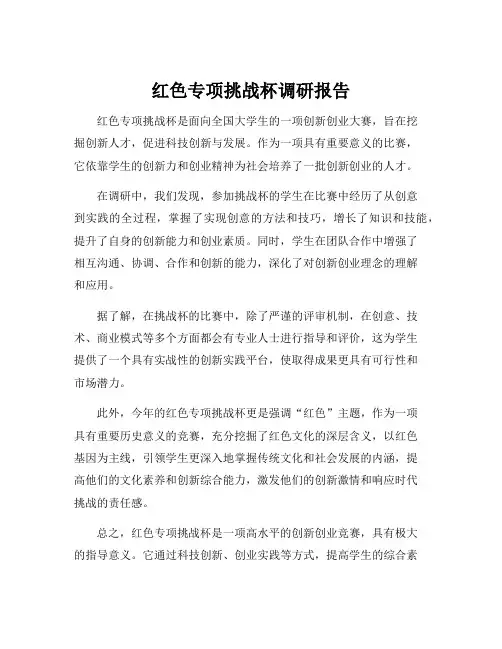 红色专项挑战杯调研报告

红色专项挑战杯是面向全国大学生的一项创新创业大赛，旨在挖掘创新人才，促进科技创新与发展。作为一项具有重要意义的比赛，它依靠学生的创新力和创业精神为社会培养了一批创新创业的人才。

在调研中，我们发现，参加挑战杯的学生在比赛中经历了从创意到实践的全过程，掌握了实现创意的方法和技巧，增长了知识和技能，提升了自身的创新能力和创业素质。同时，学生在团队合作中增强了相互沟通、协调、合作和创新的能力，深化了对创新创业理念的理解和应用。

据了解，在挑战杯的比赛中，除了严谨的评审机制，在创意、技术、商业模式等多个方面都会有专业人士进行指导和评价，这为学生提供了一个具有实战性的创新实践平台，使取得成果更具有可行性和市场潜力。

此外，今年的红色专项挑战杯更是强调“红色”主题，作为一项具有重要历史意义的竞赛，充分挖掘了红色文化的深层含义，以红色基因为主线，引领学生更深入地掌握传统文化和社会发展的内涵，提高他们的文化素养和创新综合能力，激发他们的创新激情和响应时代挑战的责任感。

总之，红色专项挑战杯是一项高水平的创新创业竞赛，具有极大的指导意义。它通过科技创新、创业实践等方式，提高学生的综合素